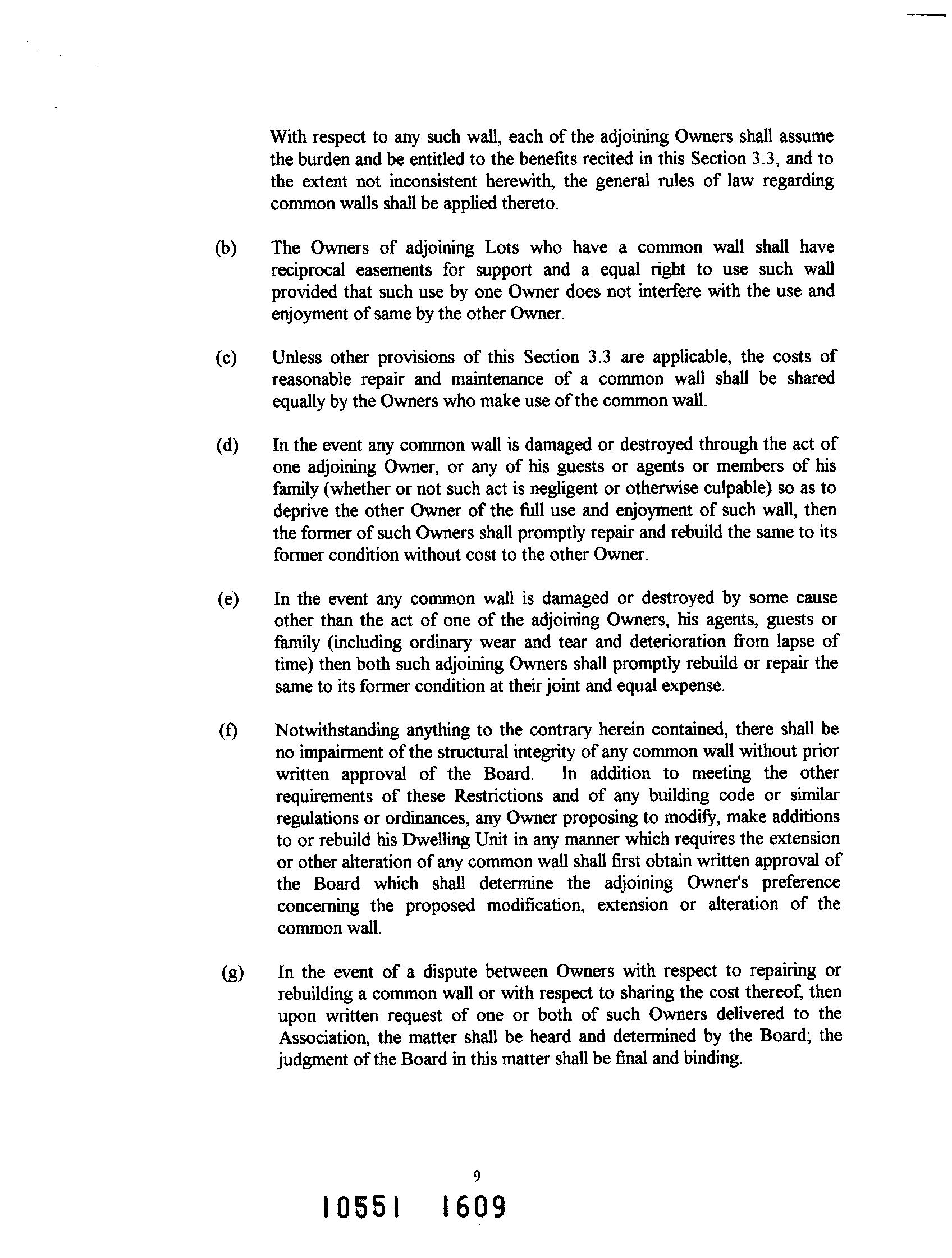 With respect to any such wall, each of the adjoining Owners shall assume the burden and be entitled to the benefits recited in this Section 3.3, and to the extent not inconsistent herewith, the general rules of law regarding common walls shall be applied thereto.

(b) The Owners of adjoining Lots who have a common wall shall have reciprocal easements for support and a equal right to use such wall provided that such use by one Owner does not interfere with the use and enjoyment of same by the other Owner.

(c) Unless other provisions of this Section 3.3 are applicable, the costs of reasonable repair and maintenance of a common wall shall be shared equally by the Owners who make use of the common wall.

(d) In the event any common wall is damaged or destroyed through the act of one adjoining Owner, or any of his guests or agents or members of his family (whether or not such act is negligent or otherwise culpable) so as to deprive the other Owner of the full use and enjoyment of such wall, then the former of such Owners shall promptly repair and rebuild the same to its former condition without cost to the other Owner.

(e) In the event any common wall is damaged or destroyed by some cause other than the act of one of the adjoining Owners, his agents, guests or family (including ordinary wear and tear and deterioration from lapse of time) then both such adjoining Owners shall promptly rebuild or repair the same to its former condition at their joint and equal expense.

(f) Notwithstanding anything to the contrary herein contained, there shall be no impairment of the structural integrity of any common wall without prior written approval of the Board. In addition to meeting the other requirements of these Restrictions and of any building code or similar regulations or ordinances, any Owner proposing to modify, make additions to or rebuild his Dwelling Unit in any manner which requires the extension or other alteration of any common wall shall first obtain written approval of the Board which shall determine the adjoining Owner's preference concerning the proposed modification, extension or alteration of the common wall.

(g) In the event of a dispute between Owners with respect to repairing or rebuilding a common wall or with respect to sharing the cost thereof, then upon written request of one or both of such Owners delivered to the Association, the matter shall be heard and determined by the Board; the judgment of the Board in this matter shall be final and binding.

9

10551 1609